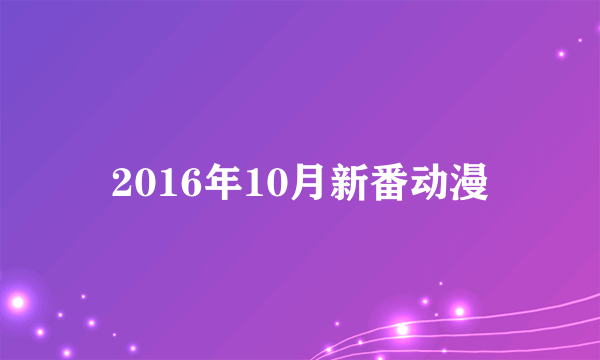 2016年10月新番动漫